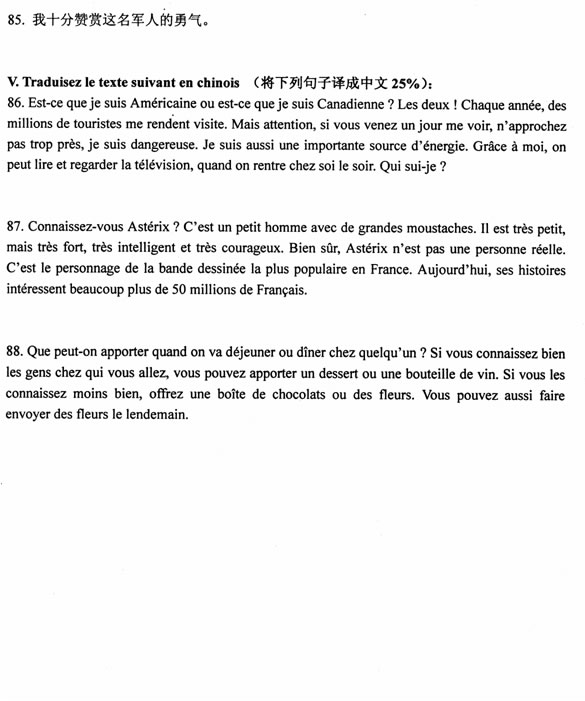 85. 我十分赞赏这名军人的勇气。

V. Traduisez le texte suivant en chinois （将下列句子译成中文 25%）:
86. Est-ce que je suis Américaine ou est-ce que je suis Canadienne ? Les deux ! Chaque année, des millions de touristes me rendent visite. Mais attention, si vous venez un jour me voir, n'approchez pas trop près, je suis dangereuse. Je suis aussi une importante source d'énergie. Grâce à moi, on peut lire et regarder la télévision, quand on rentre chez soi le soir. Qui sui-je ?

87. Connaissez-vous Astérix ? C'est un petit homme avec de grandes moustaches. Il est très petit, mais très fort, très intelligent et très courageux. Bien sûr, Astérix n'est pas une personne réelle. C'est le personnage de la bande dessinée la plus populaire en France. Aujourd'hui, ses histoires intéressent beaucoup plus de 50 millions de Français.

88. Que peut-on apporter quand on va déjeuner ou dîner chez quelqu'un ? Si vous connaissez bien les gens chez qui vous allez, vous pouvez apporter un dessert ou une bouteille de vin. Si vous les connaissez moins bien, offrez une boîte de chocolats ou des fleurs. Vous pouvez aussi faire envoyer des fleurs le lendemain.